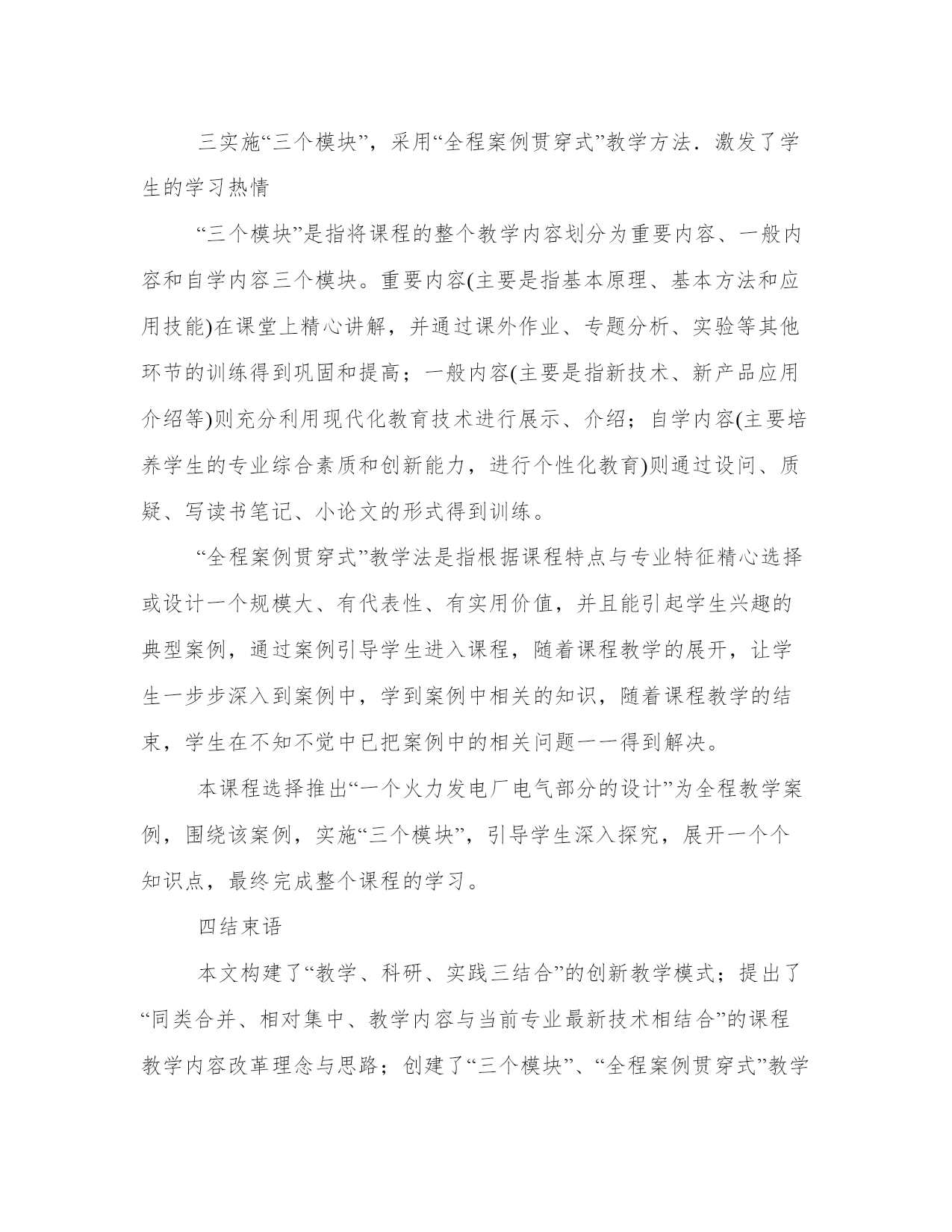 三实施“三个模块”，采用“全程案例贯穿式”教学方法．激发了学生的学习热情

“三个模块”是指将课程的整个教学内容划分为重要内容、一般内容和自学内容三个模块。重要内容(主要是指基本原理、基本方法和应用技能)在课堂上精心讲解，并通过课外作业、专题分析、实验等其他环节的训练得到巩固和提高；一般内容(主要是指新技术、新产品应用介绍等)则充分利用现代化教育技术进行展示、介绍；自学内容(主要培养学生的专业综合素质和创新能力，进行个性化教育)则通过设问、质疑、写读书笔记、小论文的形式得到训练。

“全程案例贯穿式”教学法是指根据课程特点与专业特征精心选择或设计一个规模大、有代表性、有实用价值，并且能引起学生兴趣的典型案例，通过案例引导学生进入课程，随着课程教学的展开，让学生一步步深入到案例中，学到案例中相关的知识，随着课程教学的结束，学生在不知不觉中已把案例中的相关问题一一得到解决。

本课程选择推出“一个火力发电厂电气部分的设计”为全程教学案例，围绕该案例，实施“三个模块”，引导学生深入探究，展开一个个知识点，最终完成整个课程的学习。

四结束语

本文构建了“教学、科研、实践三结合”的创新教学模式；提出了“同类合并、相对集中、教学内容与当前专业最新技术相结合”的课程教学内容改革理念与思路；创建了“三个模块”、“全程案例贯穿式”教学